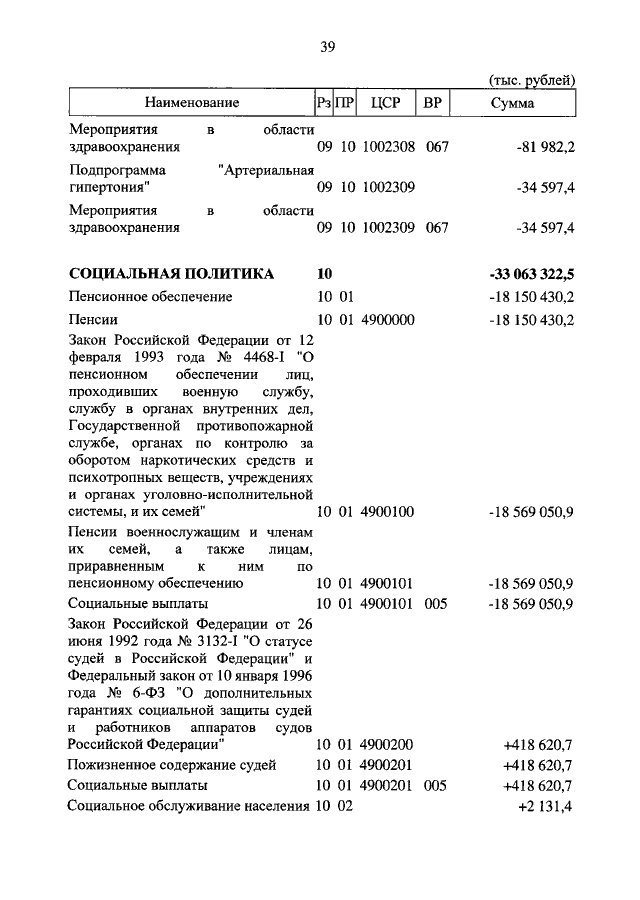 39

(тыс. рублей)

| Наименование | Рз | ПР | ЦСР | ВР | Сумма |
|---|---|---|---|---|---|
| Мероприятия в области здравоохранения | 09 | 10 | 1002308 | 067 | -81 982,2 |
| Подпрограмма "Артериальная гипертония" | 09 | 10 | 1002309 | | -34 597,4 |
| Мероприятия в области здравоохранения | 09 | 10 | 1002309 | 067 | -34 597,4 |
| **СОЦИАЛЬНАЯ ПОЛИТИКА** | **10** | | | | **-33 063 322,5** |
| Пенсионное обеспечение | 10 | 01 | | | -18 150 430,2 |
| Пенсии | 10 | 01 | 4900000 | | -18 150 430,2 |
| Закон Российской Федерации от 12 февраля 1993 года № 4468-I "О пенсионном обеспечении лиц, проходивших военную службу, службу в органах внутренних дел, Государственной противопожарной службе, органах по контролю за оборотом наркотических средств и психотропных веществ, учреждениях и органах уголовно-исполнительной системы, и их семей" | 10 | 01 | 4900100 | | -18 569 050,9 |
| Пенсии военнослужащим и членам их семей, а также лицам, приравненным к ним по пенсионному обеспечению | 10 | 01 | 4900101 | | -18 569 050,9 |
| Социальные выплаты | 10 | 01 | 4900101 | 005 | -18 569 050,9 |
| Закон Российской Федерации от 26 июня 1992 года № 3132-I "О статусе судей в Российской Федерации" и Федеральный закон от 10 января 1996 года № 6-ФЗ "О дополнительных гарантиях социальной защиты судей и работников аппаратов судов Российской Федерации" | 10 | 01 | 4900200 | | +418 620,7 |
| Пожизненное содержание судей | 10 | 01 | 4900201 | | +418 620,7 |
| Социальные выплаты | 10 | 01 | 4900201 | 005 | +418 620,7 |
| Социальное обслуживание населения | 10 | 02 | | | +2 131,4 |